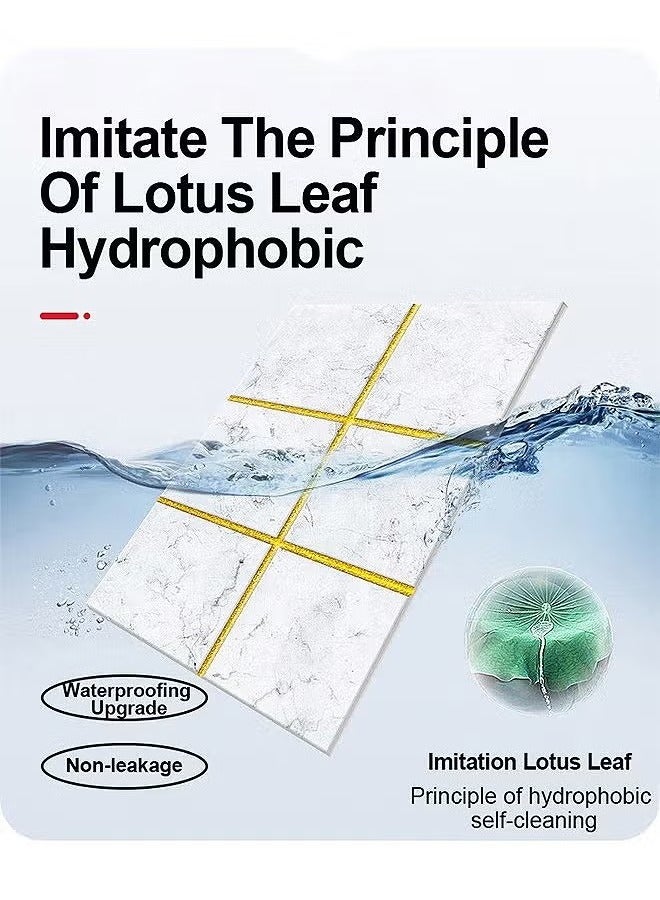 Imitate The Principle Of Lotus Leaf Hydrophobic

Waterproofing Upgrade

Non-leakage

Imitation Lotus Leaf

Principle of hydrophobic self-cleaning